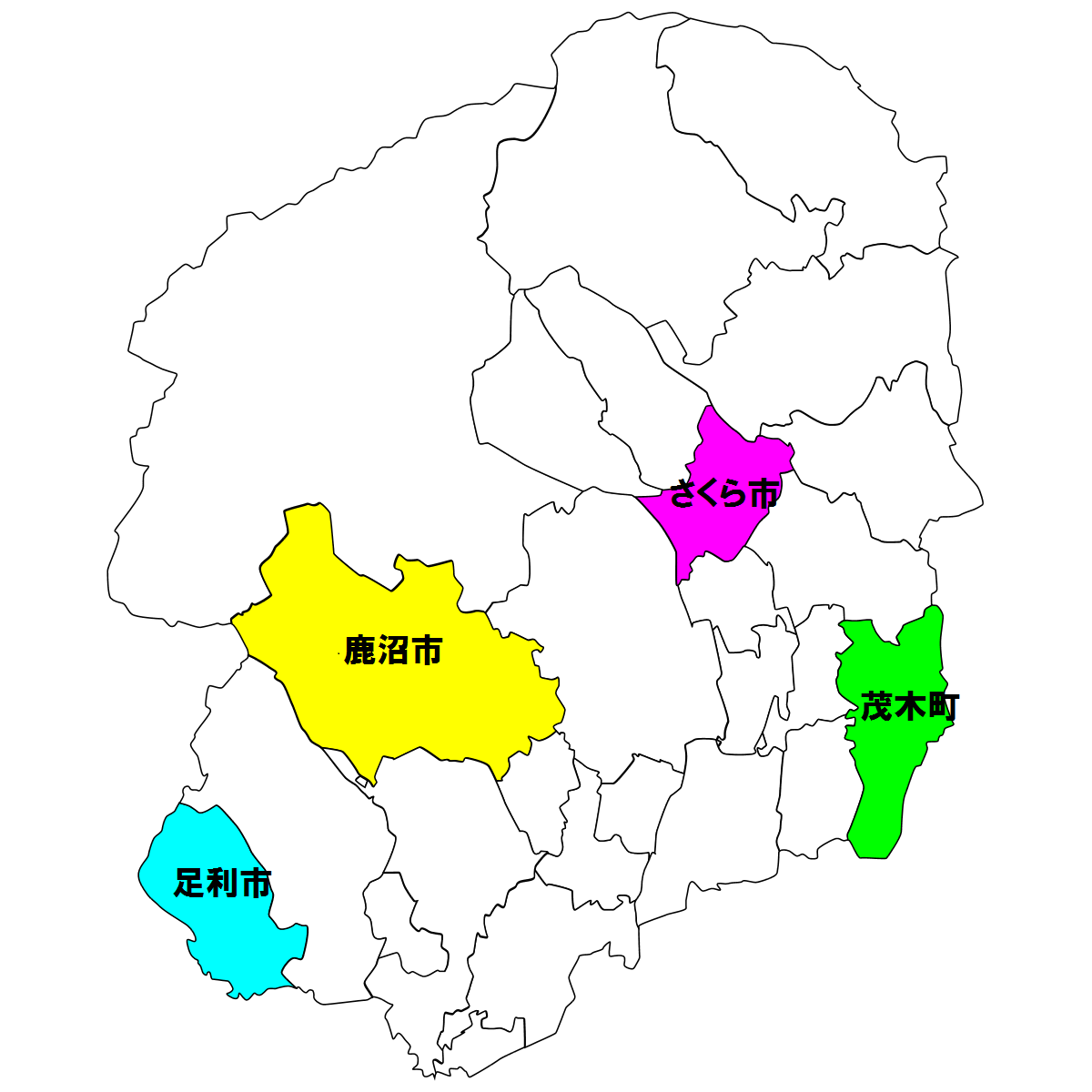 さくら市

鹿沼市

茂木町

足利市